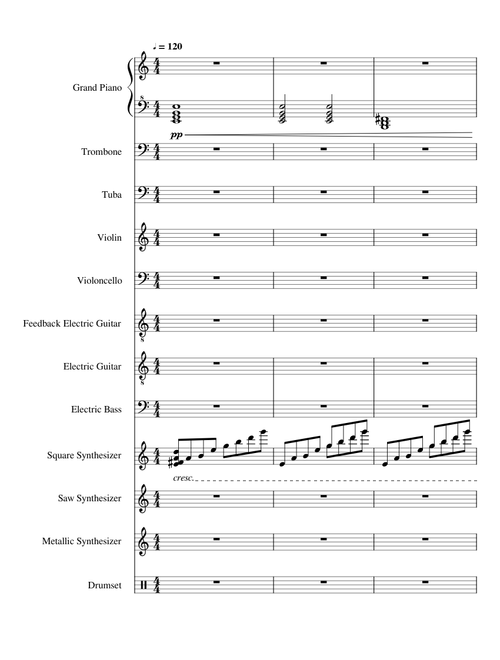 ♩ = 120

Grand Piano

pp

Trombone

Tuba

Violin

Violoncello

Feedback Electric Guitar

Electric Guitar

Electric Bass

Square Synthesizer

cresc.

Saw Synthesizer

Metallic Synthesizer

Drumset